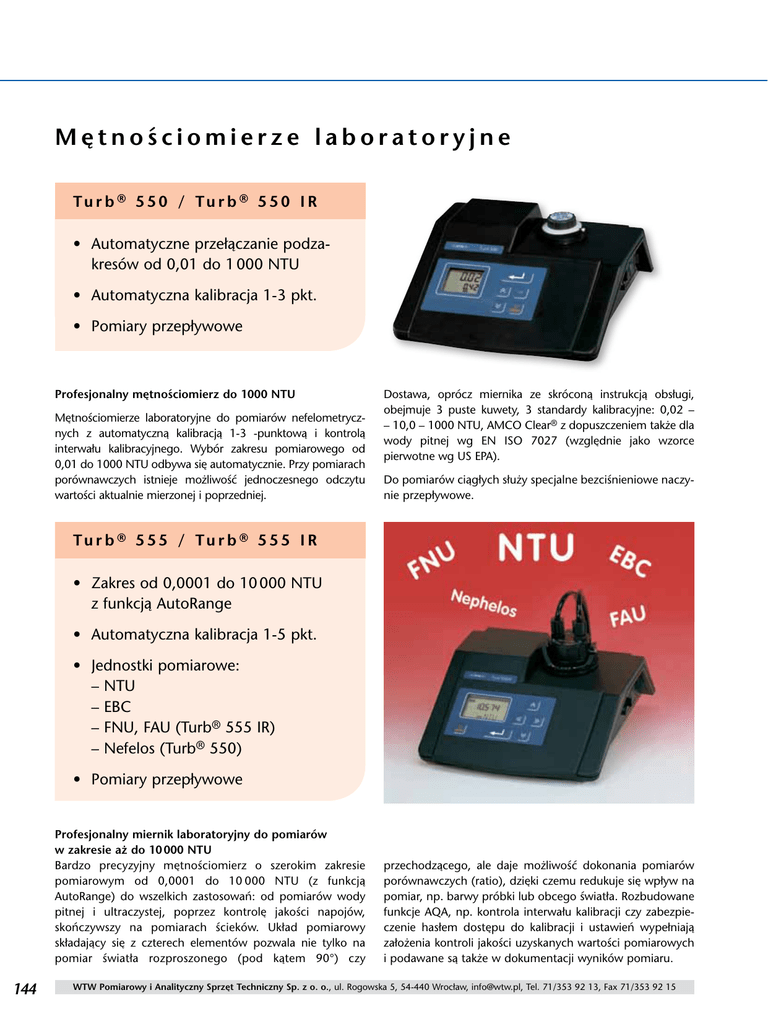 Mętnościomierze laboratoryjne

Turb® 550 / Turb® 550 IR

• Automatyczne przełączanie podzakresów od 0,01 do 1 000 NTU
• Automatyczna kalibracja 1-3 pkt.
• Pomiary przepływowe

Profesjonalny mętnościomierz do 1000 NTU

Mętnościomierze laboratoryjne do pomiarów nefelometrycznych z automatyczną kalibracją 1-3 -punktową i kontrolą interwału kalibracyjnego. Wybór zakresu pomiarowego od 0,01 do 1000 NTU odbywa się automatycznie. Przy pomiarach porównawczych istnieje możliwość jednoczesnego odczytu wartości aktualnie mierzonej i poprzedniej.

Dostawa, oprócz miernika ze skróconą instrukcją obsługi, obejmuje 3 puste kuwety, 3 standardy kalibracyjne: 0,02 – – 10,0 – 1000 NTU, AMCO Clear® z dopuszczeniem także dla wody pitnej wg EN ISO 7027 (względnie jako wzorce pierwotne wg US EPA).

Do pomiarów ciągłych służy specjalne bezciśnieniowe naczynie przepływowe.

Turb® 555 / Turb® 555 IR

• Zakres od 0,0001 do 10 000 NTU z funkcją AutoRange
• Automatyczna kalibracja 1-5 pkt.
• Jednostki pomiarowe:
– NTU
– EBC
– FNU, FAU (Turb® 555 IR)
– Nefelos (Turb® 550)
• Pomiary przepływowe

FNU NTU EBC Nephelos FAU

Profesjonalny miernik laboratoryjny do pomiarów w zakresie aż do 10 000 NTU
Bardzo precyzyjny mętnościomierz o szerokim zakresie pomiarowym od 0,0001 do 10 000 NTU (z funkcją AutoRange) do wszelkich zastosowań: od pomiarów wody pitnej i ultraczystej, poprzez kontrolę jakości napojów, skończywszy na pomiarach ścieków. Układ pomiarowy składający się z czterech elementów pozwala nie tylko na pomiar światła rozproszonego (pod kątem 90°) czy przechodzącego, ale daje możliwość dokonania pomiarów porównawczych (ratio), dzięki czemu redukuje się wpływ na pomiar, np. barwy próbki lub obcego światła. Rozbudowane funkcje AQA, np. kontrola interwału kalibracji czy zabezpieczenie hasłem dostępu do kalibracji i ustawień wypełniają założenia kontroli jakości uzyskanych wartości pomiarowych i podawane są także w dokumentacji wyników pomiaru.

144 WTW Pomiarowy i Analityczny Sprzęt Techniczny Sp. z o. o., ul. Rogowska 5, 54-440 Wrocław, info@wtw.pl, Tel. 71/353 92 13, Fax 71/353 92 15